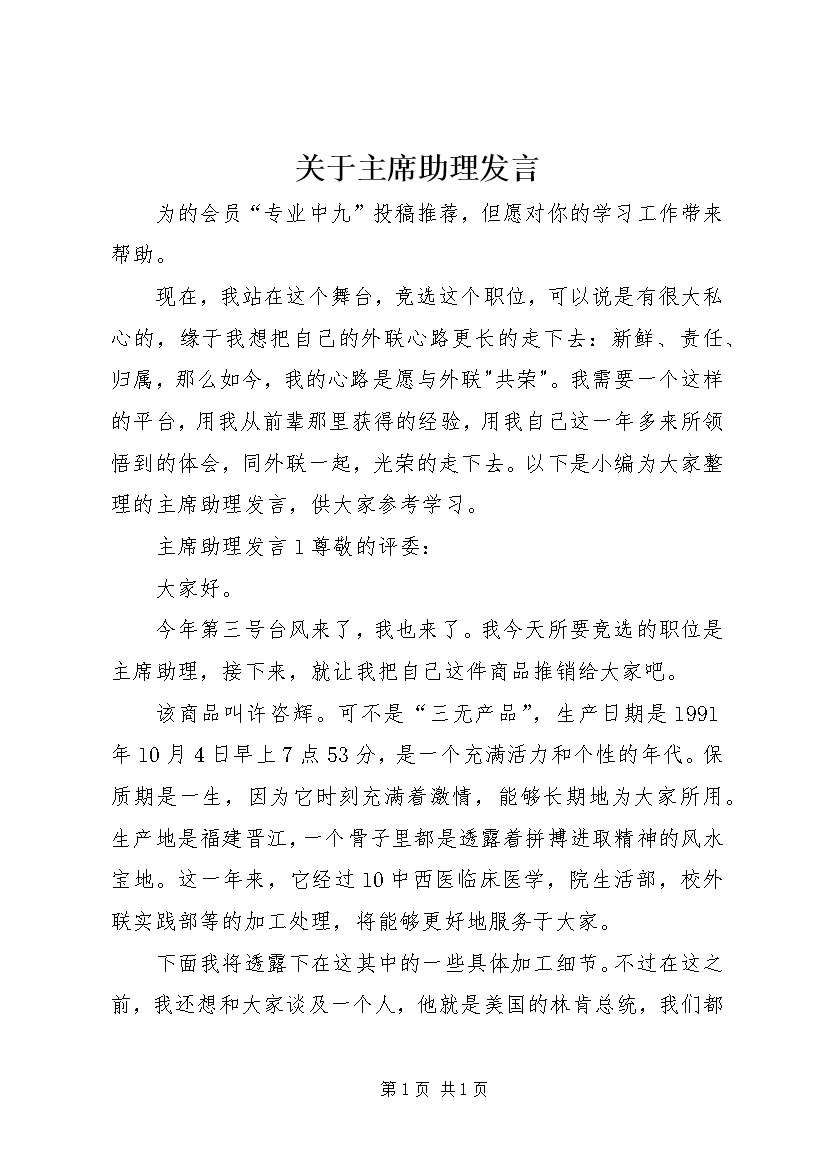 关于主席助理发言

为的会员“专业中九”投稿推荐，但愿对你的学习工作带来帮助。

现在，我站在这个舞台，竞选这个职位，可以说是有很大私心的，缘于我想把自己的外联心路更长的走下去：新鲜、责任、归属，那么如今，我的心路是愿与外联"共荣"。我需要一个这样的平台，用我从前辈那里获得的经验，用我自己这一年多来所领悟到的体会，同外联一起，光荣的走下去。以下是小编为大家整理的主席助理发言，供大家参考学习。

主席助理发言1尊敬的评委：

大家好。

今年第三号台风来了，我也来了。我今天所要竞选的职位是主席助理，接下来，就让我把自己这件商品推销给大家吧。

该商品叫许咨辉。可不是“三无产品”，生产日期是1991年10月4日早上7点53分，是一个充满活力和个性的年代。保质期是一生，因为它时刻充满着激情，能够长期地为大家所用。生产地是福建晋江，一个骨子里都是透露着拼搏进取精神的风水宝地。这一年来，它经过10中西医临床医学，院生活部，校外联实践部等的加工处理，将能够更好地服务于大家。

下面我将透露下在这其中的一些具体加工细节。不过在这之前，我还想和大家谈及一个人，他就是美国的林肯总统，我们都

第1页 共1页